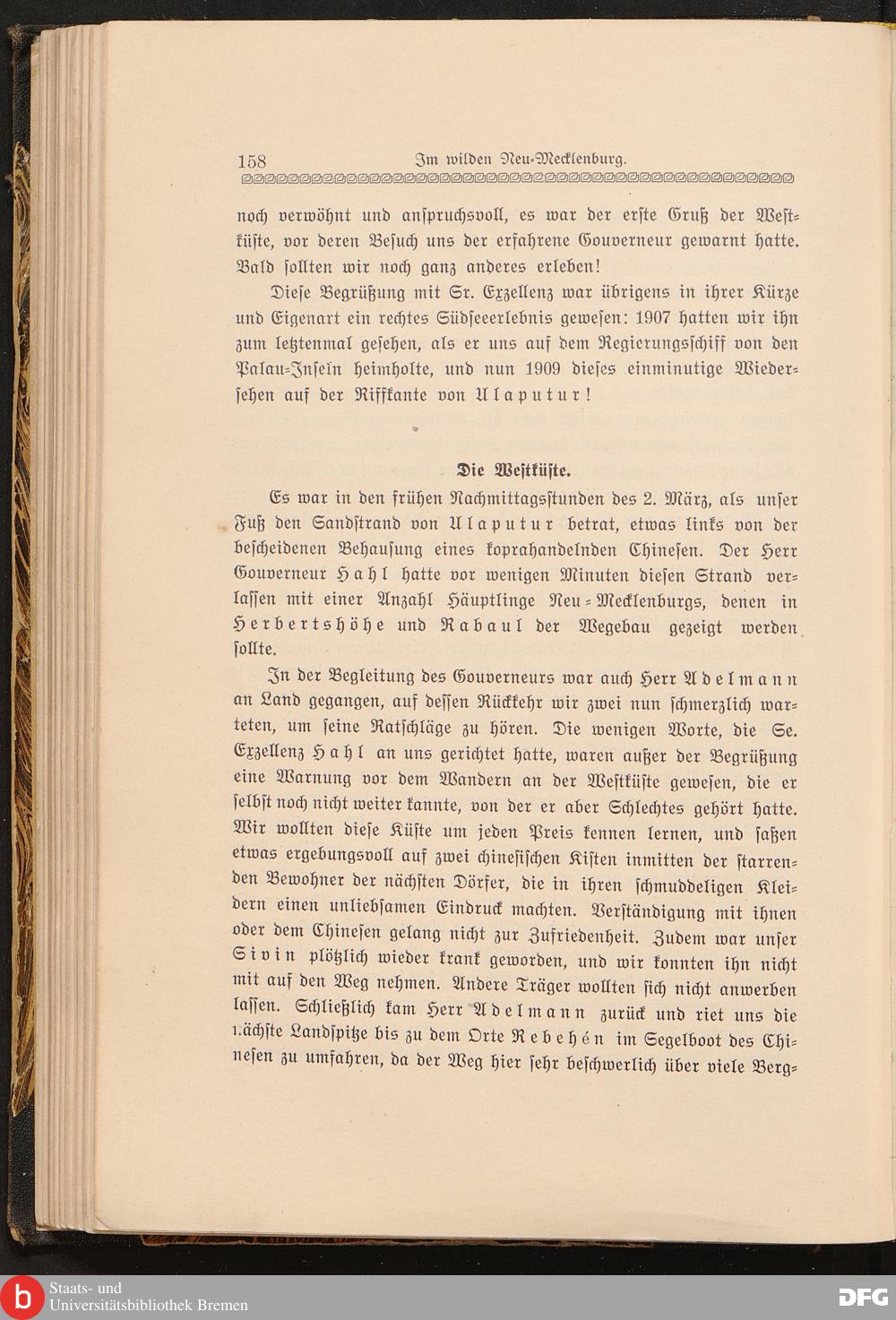 158 Im wilden Neu-Mecklenburg.

noch verwöhnt und anspruchsvoll, es war der erste Gruß der Westküste, vor deren Besuch uns der erfahrene Gouverneur gewarnt hatte. Bald sollten wir noch ganz anderes erleben!

Diese Begrüßung mit Sr. Exzellenz war übrigens in ihrer Kürze und Eigenart ein rechtes Südseeerlebnis gewesen: 1907 hatten wir ihn zum letztenmal gesehen, als er uns auf dem Regierungsschiff von den Palau-Inseln heimholte, und nun 1909 dieses einminutige Wiedersehen auf der Riffkante von Ulaputur!

Die Westküste.

Es war in den frühen Nachmittagsstunden des 2. März, als unser Fuß den Sandstrand von Ulaputur betrat, etwas links von der bescheidenen Behausung eines koprahandelnden Chinesen. Der Herr Gouverneur Hahl hatte vor wenigen Minuten diesen Strand verlassen mit einer Anzahl Häuptlinge Neu-Mecklenburgs, denen in Herbertshöhe und Rabaul der Wegebau gezeigt werden sollte.

In der Begleitung des Gouverneurs war auch Herr Adelmann an Land gegangen, auf dessen Rückkehr wir zwei nun schmerzlich warteten, um seine Ratschläge zu hören. Die wenigen Worte, die Se. Exzellenz Hahl an uns gerichtet hatte, waren außer der Begrüßung eine Warnung vor dem Wandern an der Westküste gewesen, die er selbst noch nicht weiter kannte, von der er aber Schlechtes gehört hatte. Wir wollten diese Küste um jeden Preis kennen lernen, und saßen etwas ergebungsvoll auf zwei chinesischen Kisten inmitten der starrenden Bewohner der nächsten Dörfer, die in ihren schmuddeligen Kleidern einen unliebsamen Eindruck machten. Verständigung mit ihnen oder dem Chinesen gelang nicht zur Zufriedenheit. Zudem war unser Sivin plötzlich wieder krank geworden, und wir konnten ihn nicht mit auf den Weg nehmen. Andere Träger wollten sich nicht anwerben lassen. Schließlich kam Herr Adelmann zurück und riet uns die nächste Landspitze bis zu dem Orte Rebehén im Segelboot des Chinesen zu umfahren, da der Weg hier sehr beschwerlich über viele Berg-

Staats- und Universitätsbibliothek Bremen
DFG